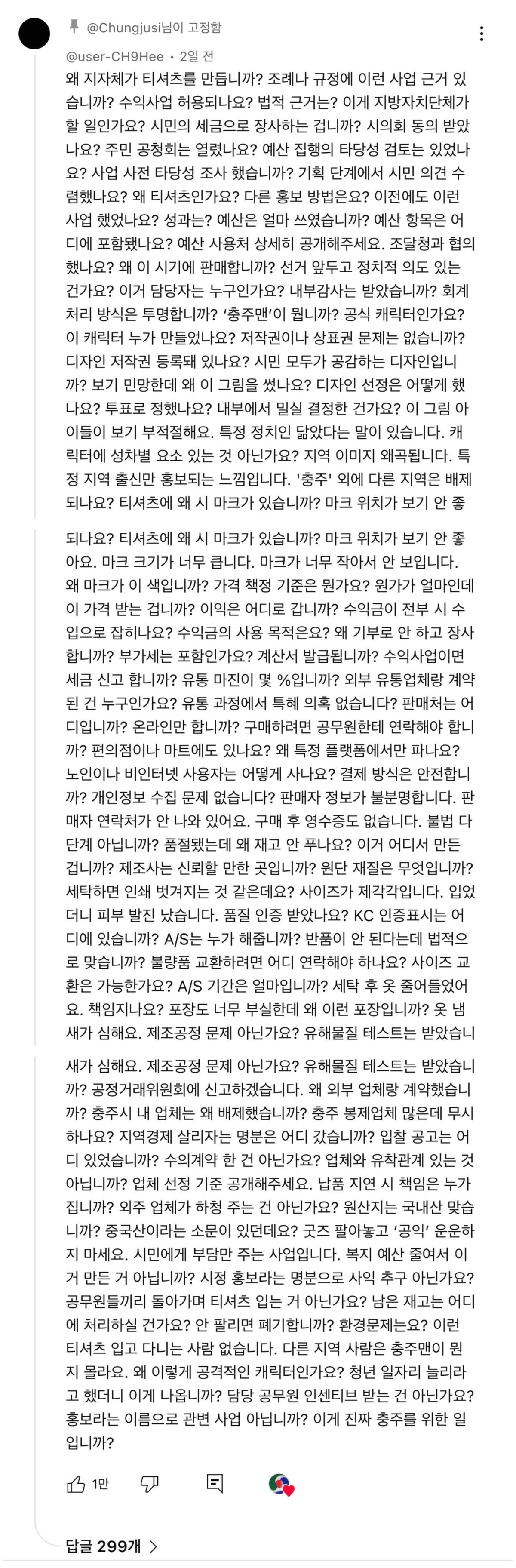 @Chungjusi님이 고정함

@user-CH9Hee • 2일 전

왜 지자체가 티셔츠를 만듭니까? 조례나 규정에 이런 사업 근거 있습니까? 수익사업 허용되나요? 법적 근거는? 이게 지방자치단체가 할 일인가요? 시민의 세금으로 장사하는 겁니까? 시의회 동의 받았나요? 주민 공청회는 열렸나요? 예산 집행의 타당성 검토는 있었나요? 사업 사전 타당성 조사 했습니까? 기획 단계에서 시민 의견 수렴했나요? 왜 티셔츠인가요? 다른 홍보 방법은요? 이전에도 이런 사업 했었나요? 성과는? 예산은 얼마 쓰였습니까? 예산 항목은 어디에 포함됐나요? 예산 사용처 상세히 공개해주세요. 조달청과 협의했나요? 왜 이 시기에 판매합니까? 선거 앞두고 정치적 의도 있는 건가요? 이거 담당자는 누구인가요? 내부감사는 받았습니까? 회계 처리 방식은 투명합니까? '충주맨'이 뭡니까? 공식 캐릭터인가요? 이 캐릭터 누가 만들었나요? 저작권이나 상표권 문제는 없습니까? 디자인 저작권 등록돼 있나요? 시민 모두가 공감하는 디자인입니까? 보기 민망한데 왜 이 그림을 썼나요? 디자인 선정은 어떻게 했나요? 투표로 정했나요? 내부에서 밀실 결정한 건가요? 이 그림 아이들이 보기 부적절해요. 특정 정치인 닮았다는 말이 있습니다. 캐릭터에 성차별 요소 있는 것 아닌가요? 지역 이미지 왜곡됩니다. 특정 지역 출신만 홍보되는 느낌입니다. '충주' 외에 다른 지역은 배제되나요? 티셔츠에 왜 시 마크가 있습니까? 마크 위치가 보기 안 좋

되나요? 티셔츠에 왜 시 마크가 있습니까? 마크 위치가 보기 안 좋아요. 마크 크기가 너무 큽니다. 마크가 너무 작아서 안 보입니다. 왜 마크가 이 색입니까? 가격 책정 기준은 뭔가요? 원가가 얼마인데 이 가격 받는 겁니까? 이익은 어디로 갑니까? 수익금이 전부 시 수입으로 잡히나요? 수익금의 사용 목적은요? 왜 기부로 안 하고 장사합니까? 부가세는 포함인가요? 계산서 발급됩니까? 수익사업이면 세금 신고 합니까? 유통 마진이 몇 %입니까? 외부 유통업체랑 계약된 건 누구인가요? 유통 과정에서 특혜 의혹 없습니다? 판매처는 어디입니까? 온라인만 합니까? 구매하려면 공무원한테 연락해야 합니까? 편의점이나 마트에도 있나요? 왜 특정 플랫폼에서만 파나요? 노인이나 비인터넷 사용자는 어떻게 사나요? 결제 방식은 안전합니까? 개인정보 수집 문제 없습니다? 판매자 정보가 불분명합니다. 판매자 연락처가 안 나와 있어요. 구매 후 영수증도 없습니다. 불법 다단계 아닙니까? 품절됐는데 왜 재고 안 푸나요? 이거 어디서 만든 겁니까? 제조사는 신뢰할 만한 곳입니까? 원단 재질은 무엇입니까? 세탁하면 인쇄 벗겨지는 것 같은데요? 사이즈가 제각각입니다. 입었더니 피부 발진 났습니다. 품질 인증 받았나요? KC 인증표시는 어디에 있습니까? A/S는 누가 해줍니까? 반품이 안 된다는데 법적으로 맞습니까? 불량품 교환하려면 어디 연락해야 하나요? 사이즈 교환은 가능한가요? A/S 기간은 얼마입니까? 세탁 후 옷 줄어들었어요. 책임지나요? 포장도 너무 부실한데 왜 이런 포장입니까? 옷 냄새가 심해요. 제조공정 문제 아닌가요? 유해물질 테스트는 받았습니

새가 심해요. 제조공정 문제 아닌가요? 유해물질 테스트는 받았습니까? 공정거래위원회에 신고하겠습니다. 왜 외부 업체랑 계약했습니까? 충주시 내 업체는 왜 배제했습니까? 충주 봉제업체 많은데 무시하나요? 지역경제 살리자는 명분은 어디 갔습니까? 입찰 공고는 어디 있었습니까? 수의계약 한 건 아닌가요? 업체와 유착관계 있는 것 아닙니까? 업체 선정 기준 공개해주세요. 납품 지연 시 책임은 누가 집니까? 외주 업체가 하청 주는 건 아닌가요? 원산지는 국내산 맞습니까? 중국산이라는 소문이 있던데요? 굿즈 팔아놓고 '공익' 운운하지 마세요. 시민에게 부담만 주는 사업입니다. 복지 예산 줄여서 이거 만든 거 아닙니까? 시정 홍보라는 명분으로 사익 추구 아닌가요? 공무원들끼리 돌아가며 티셔츠 입는 거 아닌가요? 남은 재고는 어디에 처리하실 건가요? 안 팔리면 폐기합니까? 환경문제는요? 이런 티셔츠 입고 다니는 사람 없습니다. 다른 지역 사람은 충주맨이 뭔지 몰라요. 왜 이렇게 공격적인 캐릭터인가요? 청년 일자리 늘리라고 했더니 이게 나옵니까? 담당 공무원 인센티브 받는 건 아닌가요? 홍보라는 이름으로 관변 사업 아닙니까? 이게 진짜 충주를 위한 일입니까?

1만

답글 299개